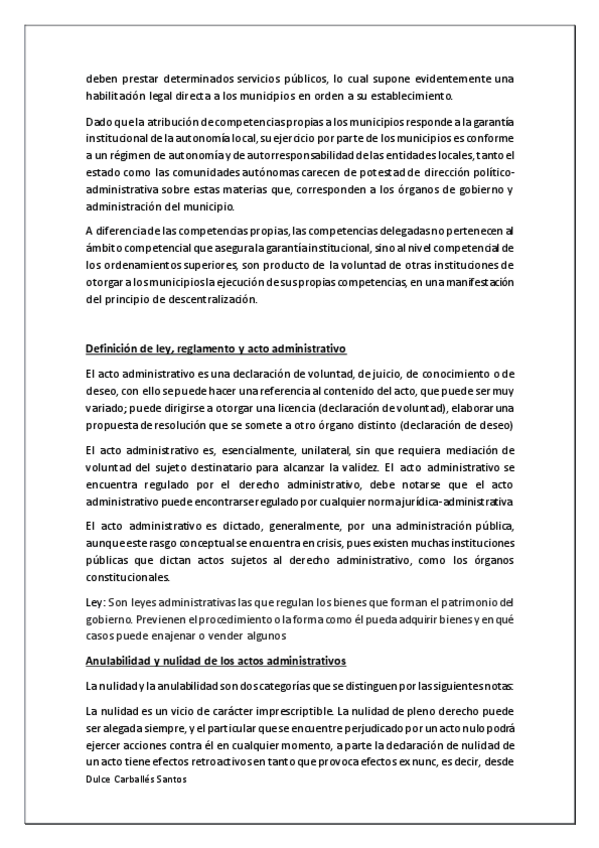 deben prestar determinados servicios públicos, lo cual supone evidentemente una habilitación legal directa a los municipios en orden a su establecimiento.

Dado que la atribución de competencias propias a los municipios responde a la garantía institucional de la autonomía local, su ejercicio por parte de los municipios es conforme a un régimen de autonomía y de autorresponsabilidad de las entidades locales, tanto el estado como las comunidades autónomas carecen de potestad de dirección político-administrativa sobre estas materias que, corresponden a los órganos de gobierno y administración del municipio.

A diferencia de las competencias propias, las competencias delegadas no pertenecen al ámbito competencial que asegura la garantía institucional, sino al nivel competencial de los ordenamientos superiores, son producto de la voluntad de otras instituciones de otorgar a los municipios la ejecución de sus propias competencias, en una manifestación del principio de descentralización.

Definición de ley, reglamento y acto administrativo

El acto administrativo es una declaración de voluntad, de juicio, de conocimiento o de deseo, con ello se puede hacer una referencia al contenido del acto, que puede ser muy variado; puede dirigirse a otorgar una licencia (declaración de voluntad), elaborar una propuesta de resolución que se somete a otro órgano distinto (declaración de deseo)

El acto administrativo es, esencialmente, unilateral, sin que requiera mediación de voluntad del sujeto destinatario para alcanzar la validez. El acto administrativo se encuentra regulado por el derecho administrativo, debe notarse que el acto administrativo puede encontrarse regulado por cualquier norma jurídica-administrativa

El acto administrativo es dictado, generalmente, por una administración pública, aunque este rasgo conceptual se encuentra en crisis, pues existen muchas instituciones públicas que dictan actos sujetos al derecho administrativo, como los órganos constitucionales.

Ley: Son leyes administrativas las que regulan los bienes que forman el patrimonio del gobierno. Previenen el procedimiento o la forma como él pueda adquirir bienes y en qué casos puede enajenar o vender algunos

Anulabilidad y nulidad de los actos administrativos

La nulidad y la anulabilidad son dos categorías que se distinguen por las siguientes notas:

La nulidad es un vicio de carácter imprescriptible. La nulidad de pleno derecho puede ser alegada siempre, y el particular que se encuentre perjudicado por un acto nulo podrá ejercer acciones contra él en cualquier momento, a parte la declaración de nulidad de un acto tiene efectos retroactivos en tanto que provoca efectos ex nunc, es decir, desde

Dulce Carballés Santos